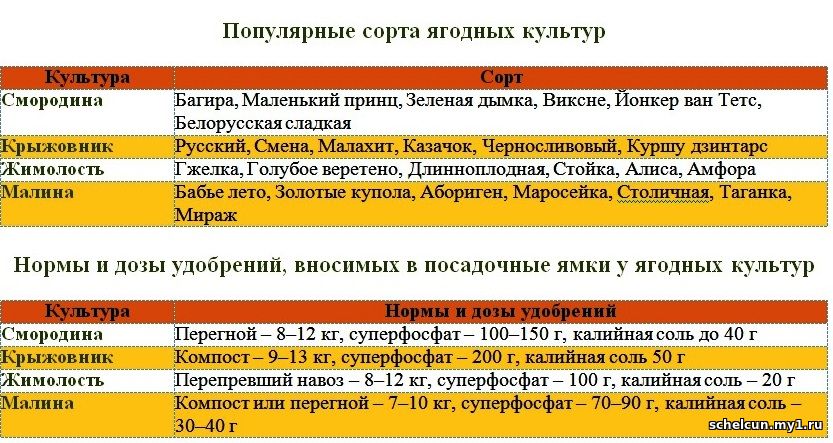 Популярные сорта ягодных культур

| Культура | Сорт |
|---|---|
| Смородина | Багира, Маленький принц, Зеленая дымка, Виксне, Йонкер ван Тетс, Белорусская сладкая |
| Крыжовник | Русский, Смена, Малахит, Казачок, Черносливовый, Куршу дзинтарс |
| Жимолость | Гжелка, Голубое веретено, Длинноплодная, Стойка, Алиса, Амфора |
| Малина | Бабье лето, Золотые купола, Абориген, Маросейка, Столичная, Таганка, Мираж |

Нормы и дозы удобрений, вносимых в посадочные ямки у ягодных культур

| Культура | Нормы и дозы удобрений |
|---|---|
| Смородина | Перегной – 8–12 кг, суперфосфат – 100–150 г, калийная соль до 40 г |
| Крыжовник | Компост – 9–13 кг, суперфосфат – 200 г, калийная соль 50 г |
| Жимолость | Перепревший навоз – 8–12 кг, суперфосфат – 100 г, калийная соль – 20 г |
| Малина | Компост или перегной – 7–10 кг, суперфосфат – 70–90 г, калийная соль – 30–40 г |

schelcun.my1.ru